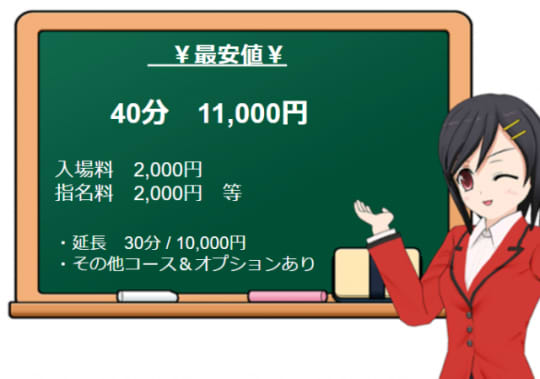 ￥最安値￥

40分　11,000円

入場料　2,000円
指名料　2,000円　等

・延長　30分 / 10,000円
・その他コース＆オプションあり